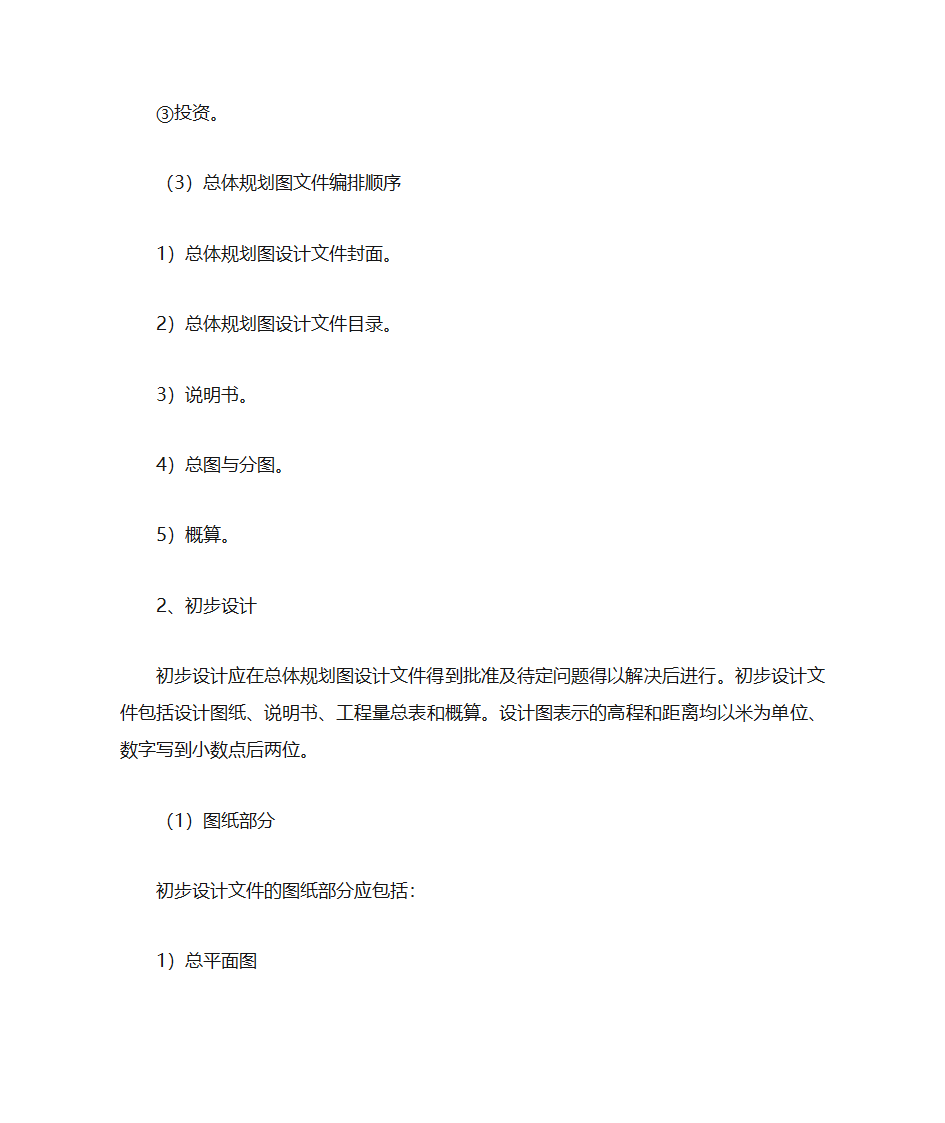 ③投资。

（3）总体规划图文件编排顺序

1）总体规划图设计文件封面。

2）总体规划图设计文件目录。

3）说明书。

4）总图与分图。

5）概算。

2、初步设计

初步设计应在总体规划图设计文件得到批准及待定问题得以解决后进行。初步设计文件包括设计图纸、说明书、工程量总表和概算。设计图表示的高程和距离均以米为单位、数字写到小数点后两位。

（1）图纸部分

初步设计文件的图纸部分应包括：

1）总平面图